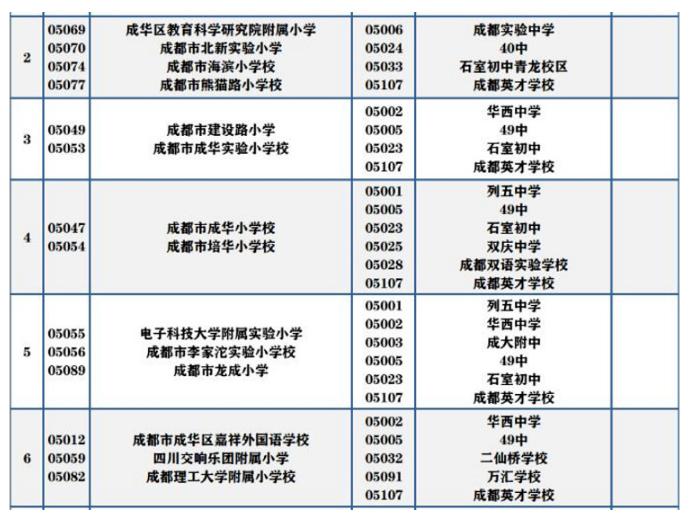 | 2 | 05069<br>05070<br>05074<br>05077 | 成华区教育科学研究院附属小学<br>成都市北新实验小学<br>成都市海滨小学校<br>成都市熊猫路小学校 | 05006<br>05024<br>05033<br>05107 | 成都实验中学<br>40中<br>石室初中青龙校区<br>成都英才学校 | |
|---|---|---|---|---|---|
| 3 | 05049<br>05053 | 成都市建设路小学<br>成都市成华实验小学校 | 05002<br>05005<br>05023<br>05107 | 华西中学<br>49中<br>石室初中<br>成都英才学校 | |
| 4 | 05047<br>05054 | 成都市成华小学校<br>成都市培华小学校 | 05001<br>05005<br>05023<br>05025<br>05028<br>05107 | 列五中学<br>49中<br>石室初中<br>双庆中学<br>成都双语实验学校<br>成都英才学校 | |
| 5 | 05055<br>05056<br>05089 | 电子科技大学附属实验小学<br>成都市李家沱实验小学校<br>成都市龙成小学 | 05001<br>05002<br>05003<br>05005<br>05023<br>05107 | 列五中学<br>华西中学<br>成大附中<br>49中<br>石室初中<br>成都英才学校 | |
| 6 | 05012<br>05059<br>05082 | 成都市成华区嘉祥外国语学校<br>四川交响乐团附属小学<br>成都理工大学附属小学校 | 05002<br>05005<br>05032<br>05091<br>05107 | 华西中学<br>49中<br>二仙桥学校<br>万汇学校<br>成都英才学校 | |